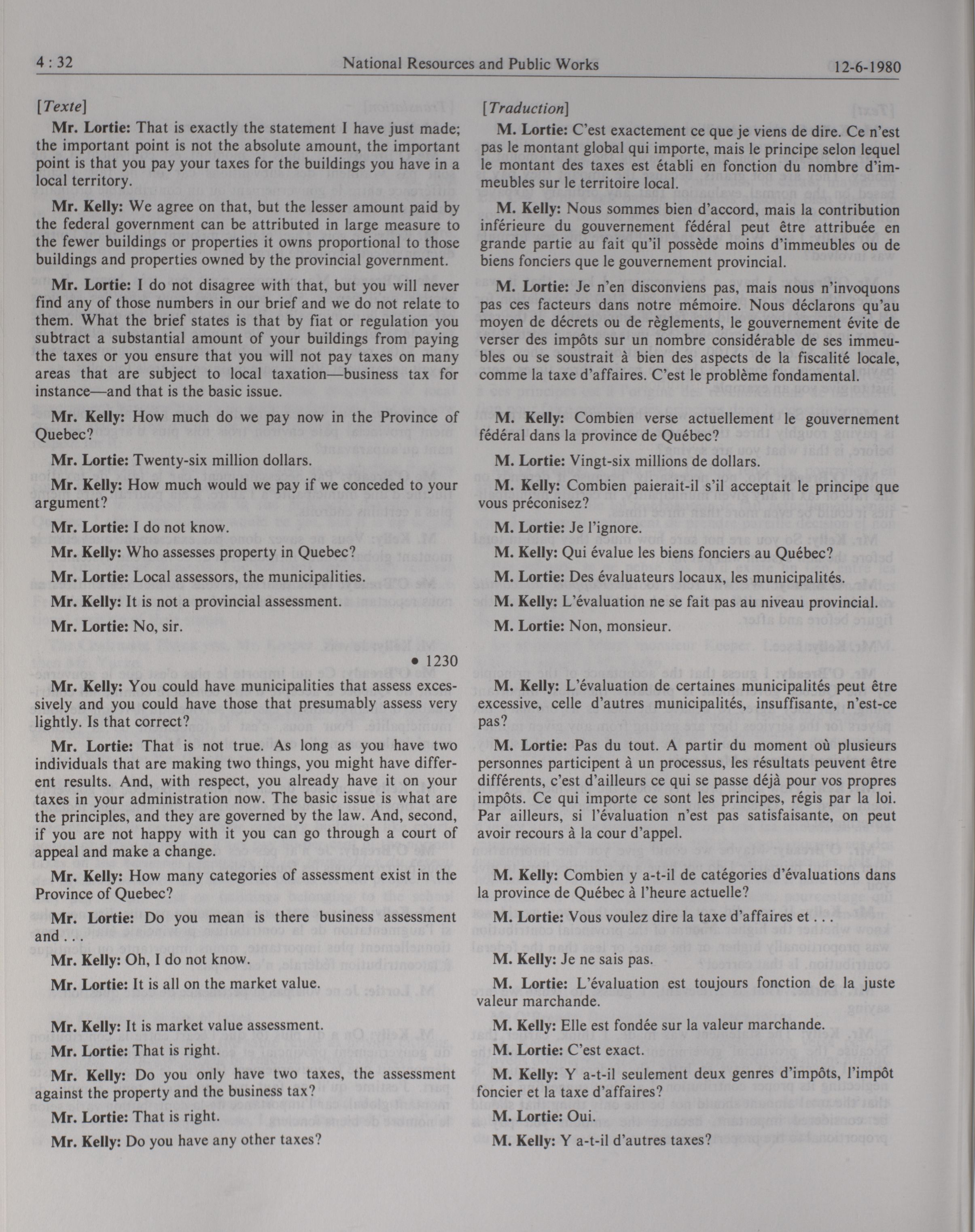 4 : 32 National Resources and Public Works 12-6-1980

[Texte]

Mr. Lortie: That is exactly the statement I have just made; the important point is not the absolute amount, the important point is that you pay your taxes for the buildings you have in a local territory.

Mr. Kelly: We agree on that, but the lesser amount paid by the federal government can be attributed in large measure to the fewer buildings or properties it owns proportional to those buildings and properties owned by the provincial government.

Mr. Lortie: I do not disagree with that, but you will never find any of those numbers in our brief and we do not relate to them. What the brief states is that by fiat or regulation you subtract a substantial amount of your buildings from paying the taxes or you ensure that you will not pay taxes on many areas that are subject to local taxation—business tax for instance—and that is the basic issue.

Mr. Kelly: How much do we pay now in the Province of Quebec?

Mr. Lortie: Twenty-six million dollars.

Mr. Kelly: How much would we pay if we conceded to your argument?

Mr. Lortie: I do not know.

Mr. Kelly: Who assesses property in Quebec?

Mr. Lortie: Local assessors, the municipalities.

Mr. Kelly: It is not a provincial assessment.

Mr. Lortie: No, sir.

• 1230

Mr. Kelly: You could have municipalities that assess excessively and you could have those that presumably assess very lightly. Is that correct?

Mr. Lortie: That is not true. As long as you have two individuals that are making two things, you might have different results. And, with respect, you already have it on your taxes in your administration now. The basic issue is what are the principles, and they are governed by the law. And, second, if you are not happy with it you can go through a court of appeal and make a change.

Mr. Kelly: How many categories of assessment exist in the Province of Quebec?

Mr. Lortie: Do you mean is there business assessment and . . .

Mr. Kelly: Oh, I do not know.

Mr. Lortie: It is all on the market value.

Mr. Kelly: It is market value assessment.

Mr. Lortie: That is right.

Mr. Kelly: Do you only have two taxes, the assessment against the property and the business tax?

Mr. Lortie: That is right.

Mr. Kelly: Do you have any other taxes?

[Traduction]

M. Lortie: C'est exactement ce que je viens de dire. Ce n'est pas le montant global qui importe, mais le principe selon lequel le montant des taxes est établi en fonction du nombre d'immeubles sur le territoire local.

M. Kelly: Nous sommes bien d'accord, mais la contribution inférieure du gouvernement fédéral peut être attribuée en grande partie au fait qu'il possède moins d'immeubles ou de biens fonciers que le gouvernement provincial.

M. Lortie: Je n'en disconviens pas, mais nous n'invoquons pas ces facteurs dans notre mémoire. Nous déclarons qu'au moyen de décrets ou de règlements, le gouvernement évite de verser des impôts sur un nombre considérable de ses immeubles ou se soustrait à bien des aspects de la fiscalité locale, comme la taxe d'affaires. C'est le problème fondamental.

M. Kelly: Combien verse actuellement le gouvernement fédéral dans la province de Québec?

M. Lortie: Vingt-six millions de dollars.

M. Kelly: Combien paierait-il s'il acceptait le principe que vous préconisez?

M. Lortie: Je l'ignore.

M. Kelly: Qui évalue les biens fonciers au Québec?

M. Lortie: Des évaluateurs locaux, les municipalités.

M. Kelly: L'évaluation ne se fait pas au niveau provincial.

M. Lortie: Non, monsieur.

M. Kelly: L'évaluation de certaines municipalités peut être excessive, celle d'autres municipalités, insuffisante, n'est-ce pas?

M. Lortie: Pas du tout. A partir du moment où plusieurs personnes participent à un processus, les résultats peuvent être différents, c'est d'ailleurs ce qui se passe déjà pour vos propres impôts. Ce qui importe ce sont les principes, régis par la loi. Par ailleurs, si l'évaluation n'est pas satisfaisante, on peut avoir recours à la cour d'appel.

M. Kelly: Combien y a-t-il de catégories d'évaluations dans la province de Québec à l'heure actuelle?

M. Lortie: Vous voulez dire la taxe d'affaires et . . .

M. Kelly: Je ne sais pas.

M. Lortie: L'évaluation est toujours fonction de la juste valeur marchande.

M. Kelly: Elle est fondée sur la valeur marchande.

M. Lortie: C'est exact.

M. Kelly: Y a-t-il seulement deux genres d'impôts, l'impôt foncier et la taxe d'affaires?

M. Lortie: Oui.

M. Kelly: Y a-t-il d'autres taxes?